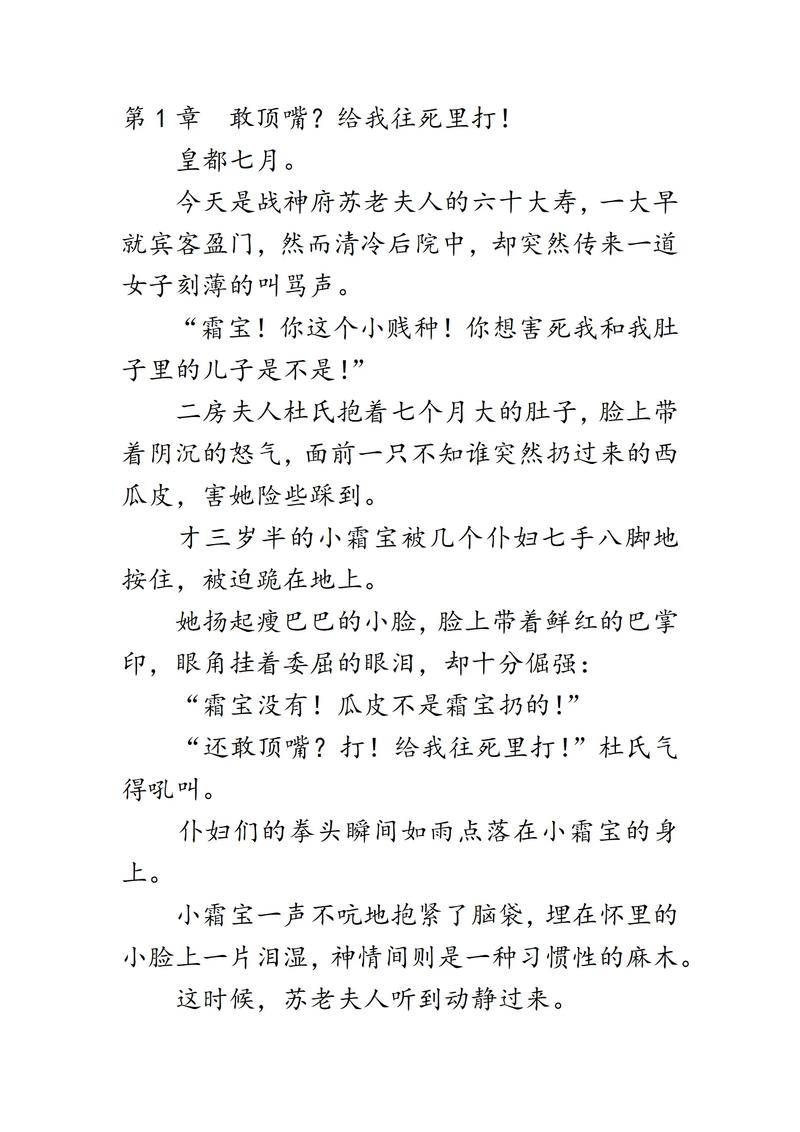 第 1 章　敢顶嘴？给我往死里打！

皇都七月。

今天是战神府苏老夫人的六十大寿，一大早就宾客盈门，然而清冷后院中，却突然传来一道女子刻薄的叫骂声。

“霜宝！你这个小贱种！你想害死我和我肚子里的儿子是不是！”

二房夫人杜氏抱着七个月大的肚子，脸上带着阴沉的怒气，面前一只不知谁突然扔过来的西瓜皮，害她险些踩到。

才三岁半的小霜宝被几个仆妇七手八脚地按住，被迫跪在地上。

她扬起瘦巴巴的小脸，脸上带着鲜红的巴掌印，眼角挂着委屈的眼泪，却十分倔强：

“霜宝没有！瓜皮不是霜宝扔的！”

“还敢顶嘴？打！给我往死里打！”杜氏气得吼叫。

仆妇们的拳头瞬间如雨点落在小霜宝的身上。

小霜宝一声不吭地抱紧了脑袋，埋在怀里的小脸上一片泪湿，神情间则是一种习惯性的麻木。

这时候，苏老夫人听到动静过来。